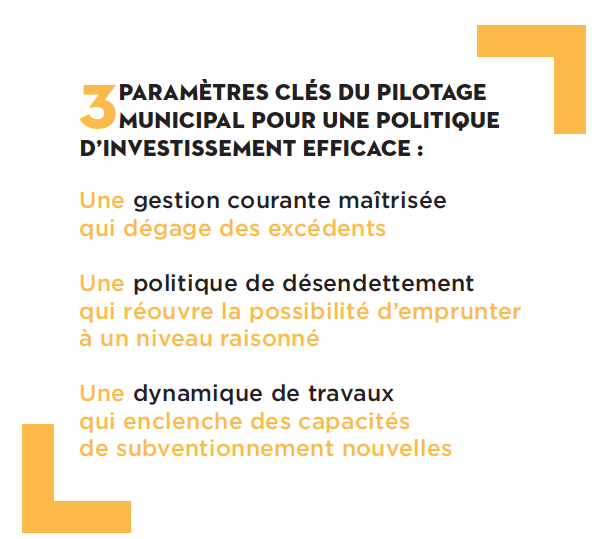 3 PARAMÈTRES CLÉS DU PILOTAGE MUNICIPAL POUR UNE POLITIQUE D'INVESTISSEMENT EFFICACE :

Une gestion courante maîtrisée qui dégage des excédents

Une politique de désendettement qui réouvre la possibilité d'emprunter à un niveau raisonné

Une dynamique de travaux qui enclenche des capacités de subventionnement nouvelles